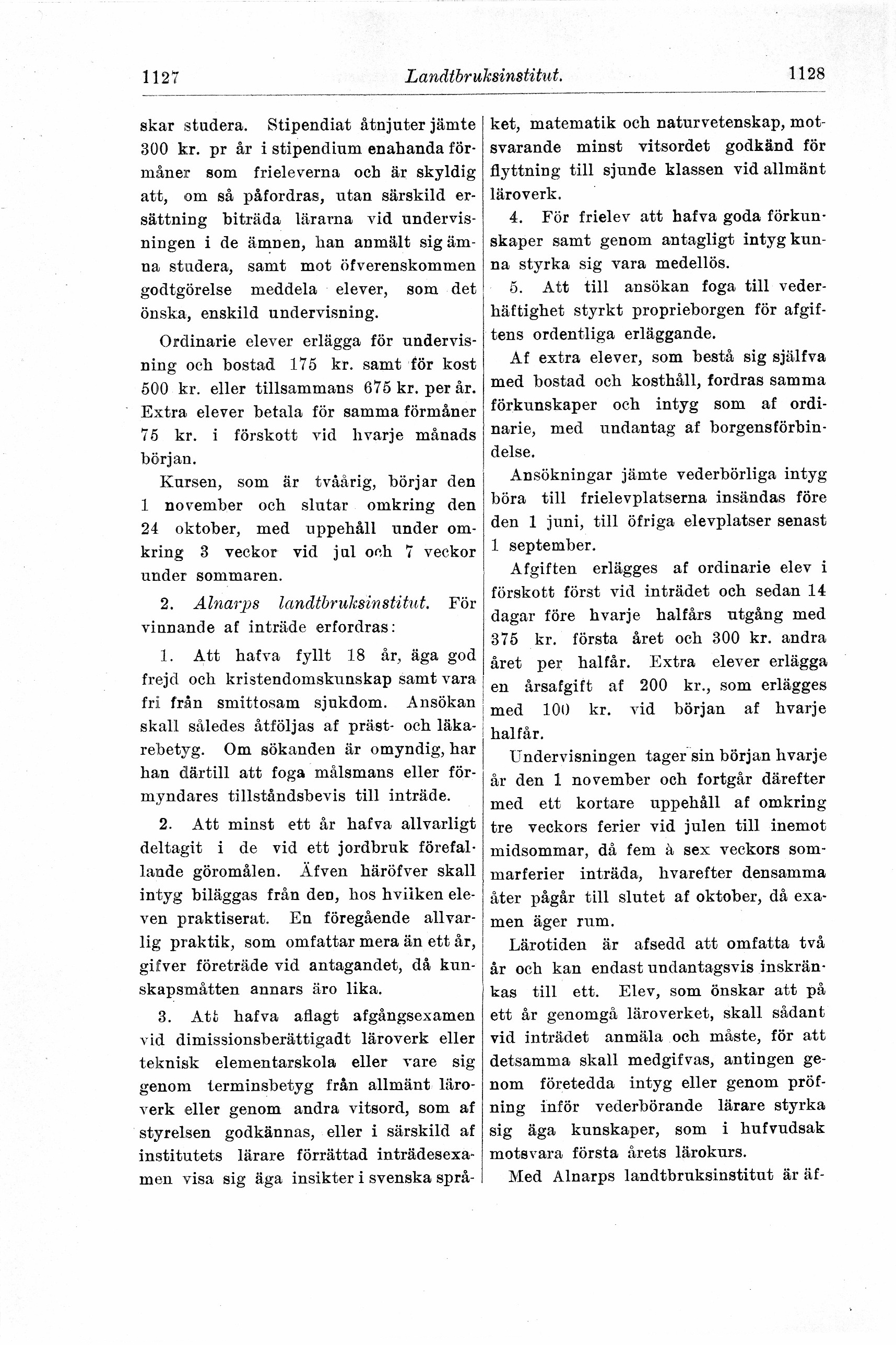 1127 Landtbruksinstitut. 1128

skar studera. Stipendiat åtnjuter jämte 300 kr. pr år i stipendium enahanda förmåner som frieleverna och är skyldig att, om så påfordras, utan särskild ersättning biträda lärarna vid undervisningen i de ämnen, han anmält sig ämna studera, samt mot öfverenskommen godtgörelse meddela elever, som det önska, enskild undervisning.

Ordinarie elever erlägga för undervisning och bostad 175 kr. samt för kost 500 kr. eller tillsammans 675 kr. per år. Extra elever betala för samma förmåner 75 kr. i förskott vid hvarje månads början.

Kursen, som är tvåårig, börjar den 1 november och slutar omkring den 24 oktober, med uppehåll under omkring 3 veckor vid jul och 7 veckor under sommaren.

2. Alnarps landtbruksinstitut. För vinnande af inträde erfordras:

1. Att hafva fyllt 18 år, äga god frejd och kristendomskunskap samt vara fri från smittosam sjukdom. Ansökan skall således åtföljas af präst- och läkarebetyg. Om sökanden är omyndig, har han därtill att foga målsmans eller förmyndares tillståndsbevis till inträde.

2. Att minst ett år hafva allvarligt deltagit i de vid ett jordbruk förefallande göromålen. Äfven häröfver skall intyg biläggas från den, hos hvilken eleven praktiserat. En föregående allvarlig praktik, som omfattar mera än ett år, gifver företräde vid antagandet, då kunskapsmåtten annars äro lika.

3. Att hafva aflagt afgångsexamen vid dimissionsberättigadt läroverk eller teknisk elementarskola eller vare sig genom terminsbetyg från allmänt läroverk eller genom andra vitsord, som af styrelsen godkännas, eller i särskild af institutets lärare förrättad inträdesexamen visa sig äga insikter i svenska språket, matematik och naturvetenskap, motsvarande minst vitsordet godkänd för flyttning till sjunde klassen vid allmänt läroverk.

4. För frielev att hafva goda förkunskaper samt genom antagligt intyg kunna styrka sig vara medellös.

5. Att till ansökan foga till vederhäftighet styrkt proprieborgen för afgiftens ordentliga erläggande.

Af extra elever, som bestå sig själfva med bostad och kosthåll, fordras samma förkunskaper och intyg som af ordinarie, med undantag af borgensförbindelse.

Ansökningar jämte vederbörliga intyg böra till frielevplatserna insändas före den 1 juni, till öfriga elevplatser senast 1 september.

Afgiften erlägges af ordinarie elev i förskott först vid inträdet och sedan 14 dagar före hvarje halfårs utgång med 375 kr. första året och 300 kr. andra året per halfår. Extra elever erlägga en årsafgift af 200 kr., som erlägges med 100 kr. vid början af hvarje halfår.

Undervisningen tager sin början hvarje år den 1 november och fortgår därefter med ett kortare uppehåll af omkring tre veckors ferier vid julen till inemot midsommar, då fem à sex veckors sommarferier inträda, hvarefter densamma åter pågår till slutet af oktober, då examen äger rum.

Lärotiden är afsedd att omfatta två år och kan endast undantagsvis inskränkas till ett. Elev, som önskar att på ett år genomgå läroverket, skall sådant vid inträdet anmäla och måste, för att detsamma skall medgifvas, antingen genom företedda intyg eller genom pröfning inför vederbörande lärare styrka sig äga kunskaper, som i hufvudsak motsvara första årets lärokurs.

Med Alnarps landtbruksinstitut är äf-